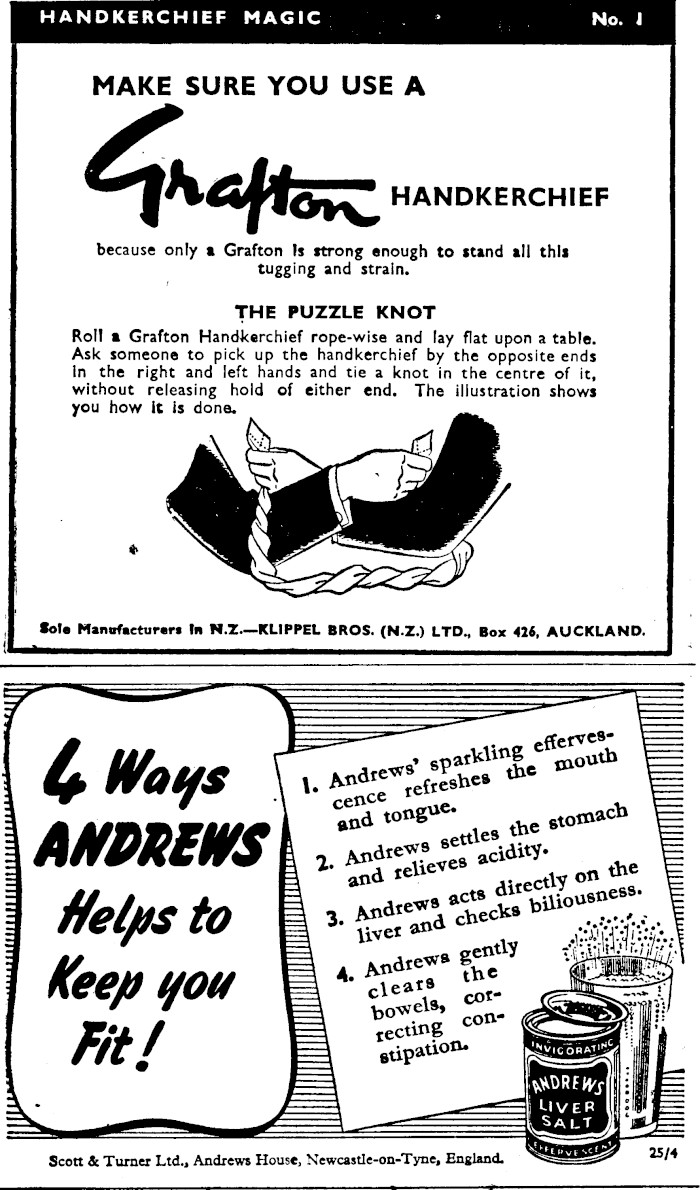 HANDKERCHIEF MAGIC No. 1

MAKE SURE YOU USE A

Grafton HANDKERCHIEF

because only a Grafton is strong enough to stand all this tugging and strain.

THE PUZZLE KNOT

Roll a Grafton Handkerchief rope-wise and lay flat upon a table. Ask someone to pick up the handkerchief by the opposite ends in the right and left hands and tie a knot in the centre of it, without releasing hold of either end. The illustration shows you how it is done.

Sole Manufacturers in N.Z.—KLIPPEL BROS. (N.Z.) LTD., Box 426, AUCKLAND.

4 Ways ANDREWS Helps to Keep you Fit!

1. Andrews' sparkling effervescence refreshes the mouth and tongue.

2. Andrews settles the stomach and relieves acidity.

3. Andrews acts directly on the liver and checks biliousness.

4. Andrews gently clears the bowels, correcting constipation.

INVIGORATING ANDREWS LIVER SALT EFFERVESCENT

Scott & Turner Ltd., Andrews House, Newcastle-on-Tyne, England. 25/4